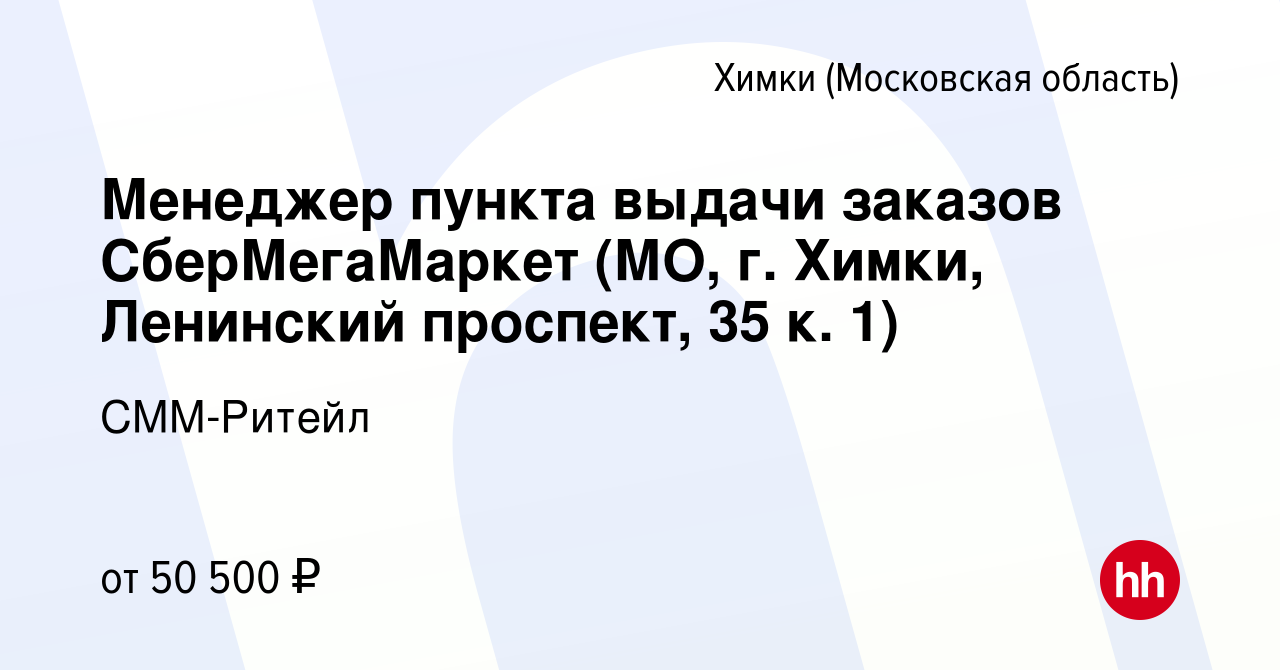 Химки (Московская область)

Менеджер пункта выдачи заказов СберМегаМаркет (МО, г. Химки, Ленинский проспект, 35 к. 1)

СММ-Ритейл

от 50 500 ₽

hh